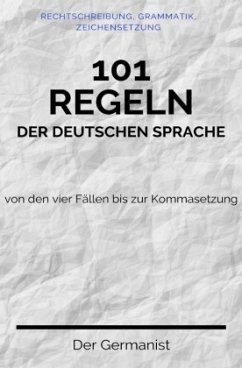 RECHTSCHREIBUNG, GRAMMATIK, ZEICHENSETZUNG

101
REGELN
DER DEUTSCHEN SPRACHE

von den vier Fällen bis zur Kommasetzung

Der Germanist